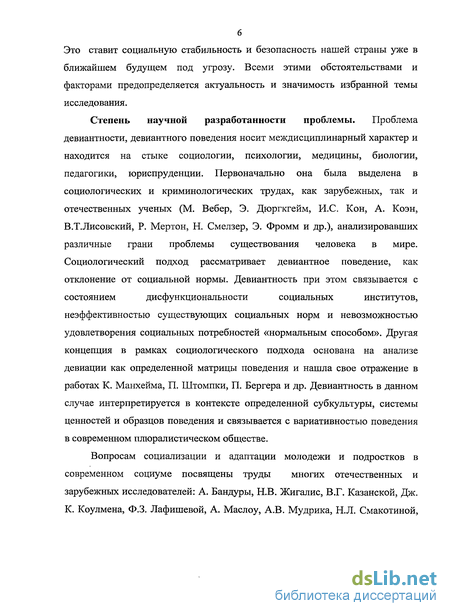 6

Это ставит социальную стабильность и безопасность нашей страны уже в ближайшем будущем под угрозу. Всеми этими обстоятельствами и факторами предопределяется актуальность и значимость избранной темы исследования.

Степень научной разработанности проблемы. Проблема девиантности, девиантного поведения носит междисциплинарный характер и находится на стыке социологии, психологии, медицины, биологии, педагогики, юриспруденции. Первоначально она была выделена в социологических и криминологических трудах, как зарубежных, так и отечественных ученых (М. Вебер, Э. Дюргкгейм, И.С. Кон, А. Коэн, В.Т.Лисовский, Р. Мертон, Н. Смелзер, Э. Фромм и др.), анализировавших различные грани проблемы существования человека в мире. Социологический подход рассматривает девиантное поведение, как отклонение от социальной нормы. Девиантность при этом связывается с состоянием дисфункциональности социальных институтов, неэффективностью существующих социальных норм и невозможностью удовлетворения социальных потребностей «нормальным способом». Другая концепция в рамках социологического подхода основана на анализе девиации как определенной матрицы поведения и нашла свое отражение в работах К. Манхейма, П. Штомпки, П. Бергера и др. Девиантность в данном случае интерпретируется в контексте определенной субкультуры, системы ценностей и образцов поведения и связывается с вариативностью поведения в современном плюралистическом обществе.

Вопросам социализации и адаптации молодежи и подростков в современном социуме посвящены труды многих отечественных и зарубежных исследователей: А. Бандуры, Н.В. Жигалис, В.Г. Казанской, Дж. К. Коулмена, Ф.З. Лафишевой, А. Маслоу, А.В. Мудрика, Н.Л. Смакотиной,

dsLib.net
библиотека диссертаций